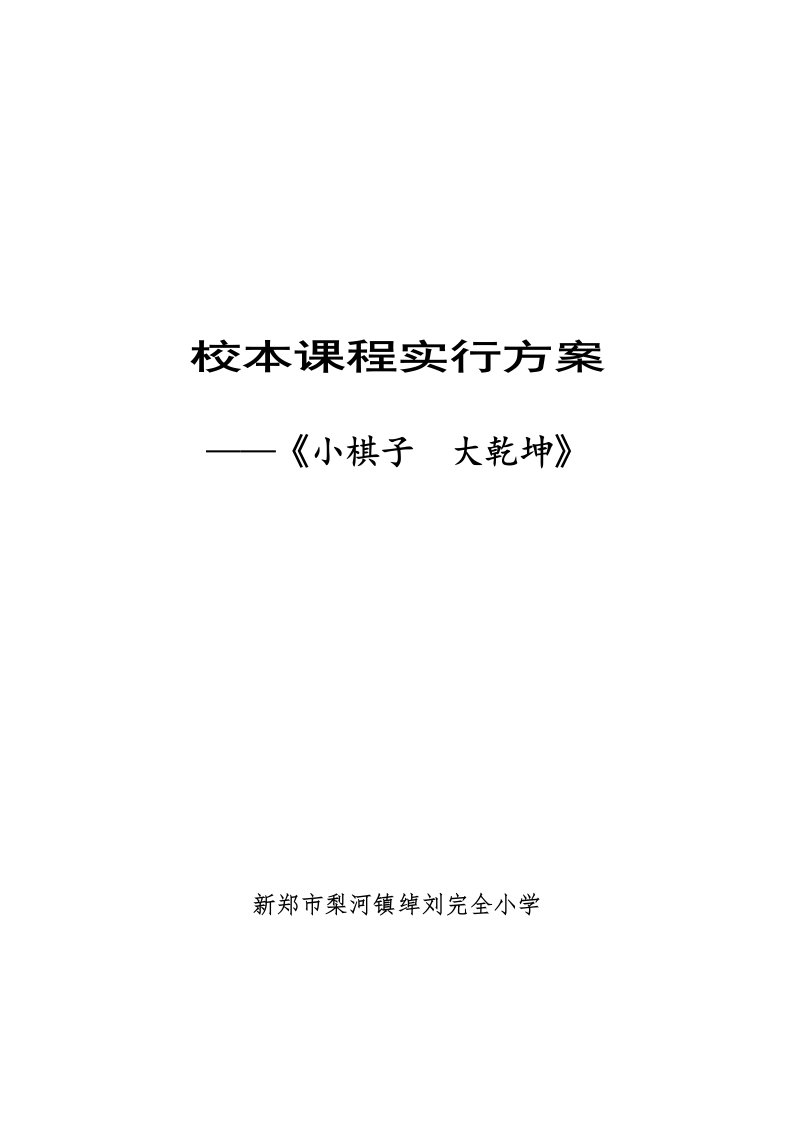 校本课程实行方案

——《小棋子　大乾坤》

新郑市梨河镇绰刘完全小学